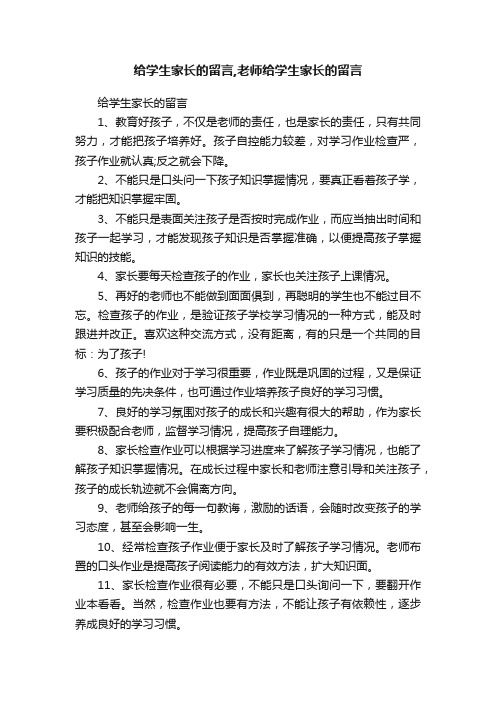 给学生家长的留言,老师给学生家长的留言

给学生家长的留言

1、教育好孩子，不仅是老师的责任，也是家长的责任，只有共同努力，才能把孩子培养好。孩子自控能力较差，对学习作业检查严，孩子作业就认真;反之就会下降。

2、不能只是口头问一下孩子知识掌握情况，要真正看着孩子学，才能把知识掌握牢固。

3、不能只是表面关注孩子是否按时完成作业，而应当抽出时间和孩子一起学习，才能发现孩子知识是否掌握准确，以便提高孩子掌握知识的技能。

4、家长要每天检查孩子的作业，家长也关注孩子上课情况。

5、再好的老师也不能做到面面俱到，再聪明的学生也不能过目不忘。检查孩子的作业，是验证孩子学校学习情况的一种方式，能及时跟进并改正。喜欢这种交流方式，没有距离，有的只是一个共同的目标：为了孩子!

6、孩子的作业对于学习很重要，作业既是巩固的过程，又是保证学习质量的先决条件，也可通过作业培养孩子良好的学习习惯。

7、良好的学习氛围对孩子的成长和兴趣有很大的帮助，作为家长要积极配合老师，监督学习情况，提高孩子自理能力。

8、家长检查作业可以根据学习进度来了解孩子学习情况，也能了解孩子知识掌握情况。在成长过程中家长和老师注意引导和关注孩子，孩子的成长轨迹就不会偏离方向。

9、老师给孩子的每一句教诲，激励的话语，会随时改变孩子的学习态度，甚至会影响一生。

10、经常检查孩子作业便于家长及时了解孩子学习情况。老师布置的口头作业是提高孩子阅读能力的有效方法，扩大知识面。

11、家长检查作业很有必要，不能只是口头询问一下，要翻开作业本看看。当然，检查作业也要有方法，不能让孩子有依赖性，逐步养成良好的学习习惯。